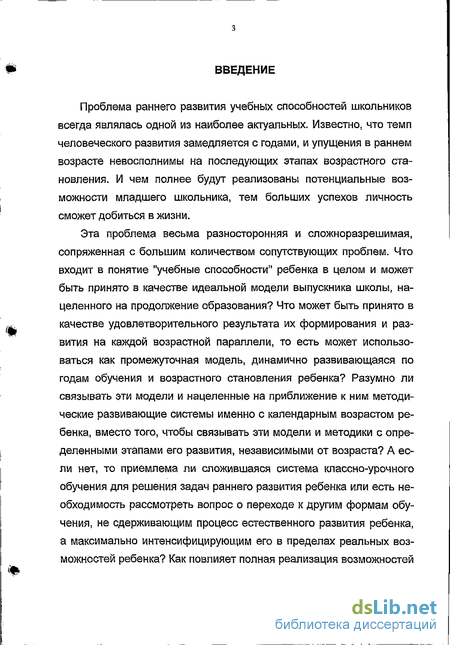 3

ВВЕДЕНИЕ

Проблема раннего развития учебных способностей школьников всегда являлась одной из наиболее актуальных. Известно, что темп человеческого развития замедляется с годами, и упущения в раннем возрасте невосполнимы на последующих этапах возрастного становления. И чем полнее будут реализованы потенциальные возможности младшего школьника, тем больших успехов личность сможет добиться в жизни.

Эта проблема весьма разносторонняя и сложноразрешимая, сопряженная с большим количеством сопутствующих проблем. Что входит в понятие "учебные способности" ребенка в целом и может быть принято в качестве идеальной модели выпускника школы, нацеленного на продолжение образования? Что может быть принято в качестве удовлетворительного результата их формирования и развития на каждой возрастной параллели, то есть может использоваться как промежуточная модель, динамично развивающаяся по годам обучения и возрастного становления ребенка? Разумно ли связывать эти модели и нацеленные на приближение к ним методические развивающие системы именно с календарным возрастом ребенка, вместо того, чтобы связывать эти модели и методики с определенными этапами его развития, независимыми от возраста? А если нет, то приемлема ли сложившаяся система классно-урочного обучения для решения задач раннего развития ребенка или есть необходимость рассмотреть вопрос о переходе к другим формам обучения, не сдерживающим процесс естественного развития ребенка, а максимально интенсифицирующим его в пределах реальных возможностей ребенка? Как повлияет полная реализация возможностей

dsLib.net
библиотека диссертаций